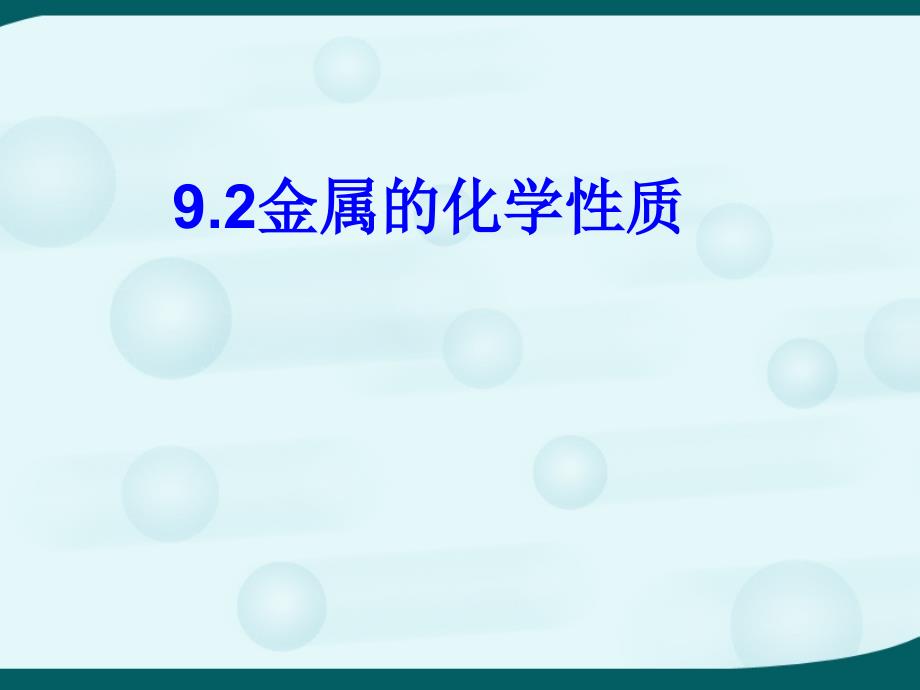 9.2金属的化学性质